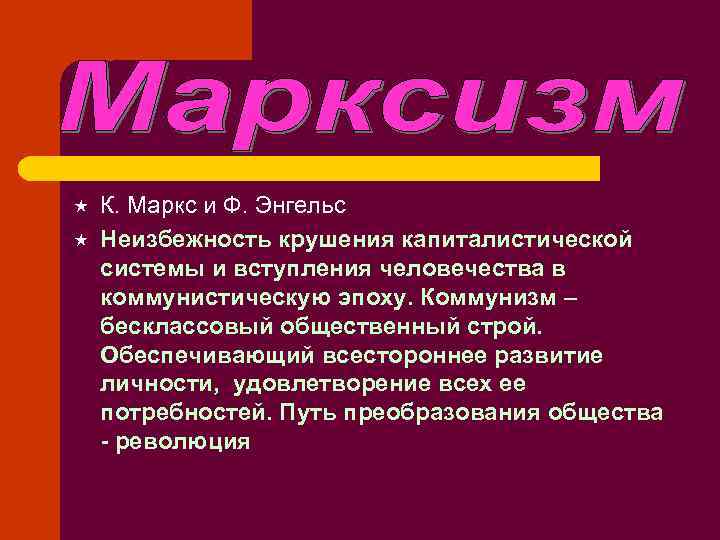 Марксизм

К. Маркс и Ф. Энгельс

Неизбежность крушения капиталистической системы и вступления человечества в коммунистическую эпоху. Коммунизм – бесклассовый общественный строй. Обеспечивающий всестороннее развитие личности, удовлетворение всех ее потребностей. Путь преобразования общества - революция